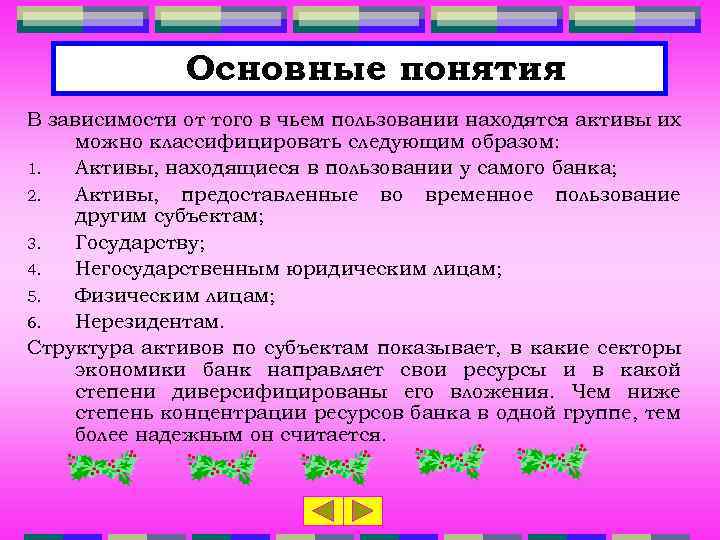 Основные понятия

В зависимости от того в чьем пользовании находятся активы их можно классифицировать следующим образом:

1. Активы, находящиеся в пользовании у самого банка;
2. Активы, предоставленные во временное пользование другим субъектам;
3. Государству;
4. Негосударственным юридическим лицам;
5. Физическим лицам;
6. Нерезидентам.

Структура активов по субъектам показывает, в какие секторы экономики банк направляет свои ресурсы и в какой степени диверсифицированы его вложения. Чем ниже степень концентрации ресурсов банка в одной группе, тем более надежным он считается.